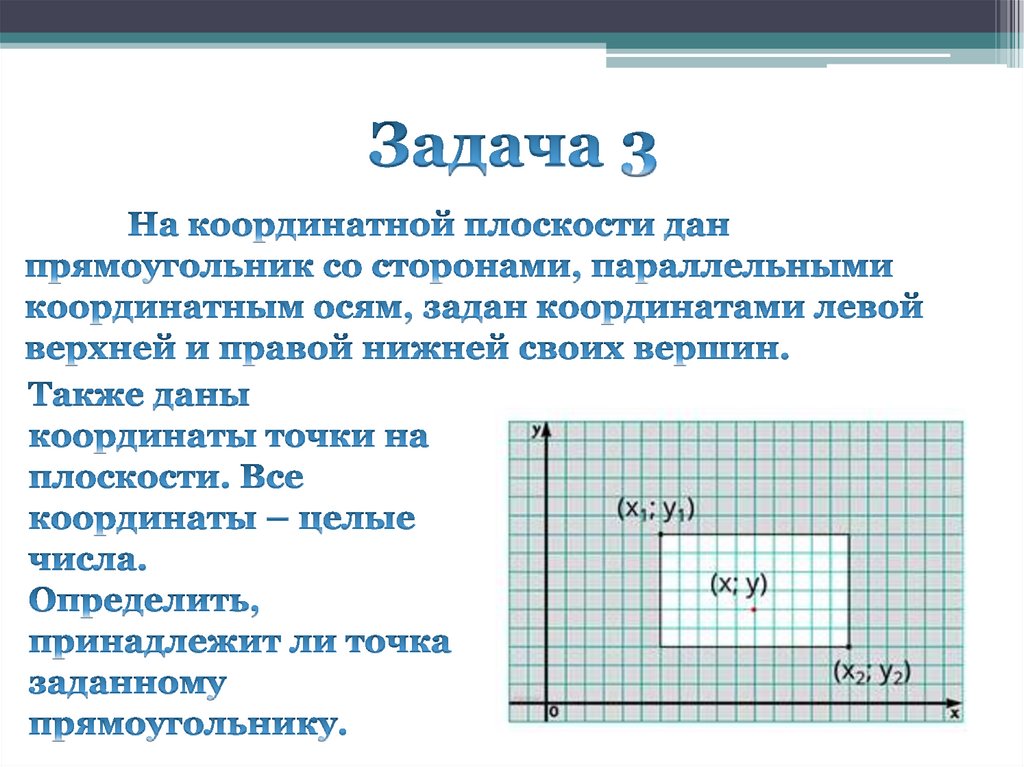 Задача 3

На координатной плоскости дан прямоугольник со сторонами, параллельными координатным осям, задан координатами левой верхней и правой нижней своих вершин.

Также даны координаты точки на плоскости. Все координаты – целые числа.
Определить, принадлежит ли точка заданному прямоугольнику.

y

$(x_1; y_1)$

$(x; y)$

$(x_2; y_2)$

0

x